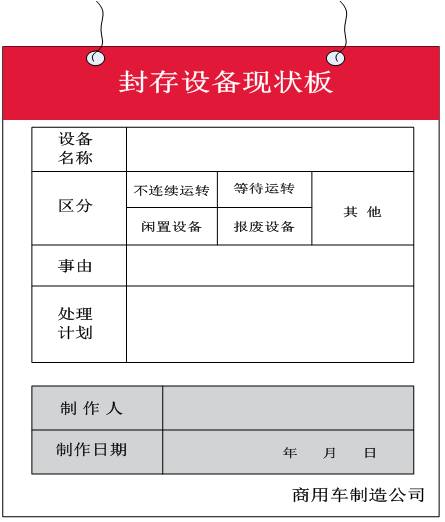 封存设备现状板

| 设备名称 | | | |
|---|---|---|---|
| 区分 | 不连续运转 | 等待运转 | 其 他 |
| | 闲置设备 | 报废设备 | |
| 事由 | | | |
| 处理计划 | | | |

| 制 作 人 | |
|---|---|
| 制作日期 | 年 月 日 |

商用车制造公司